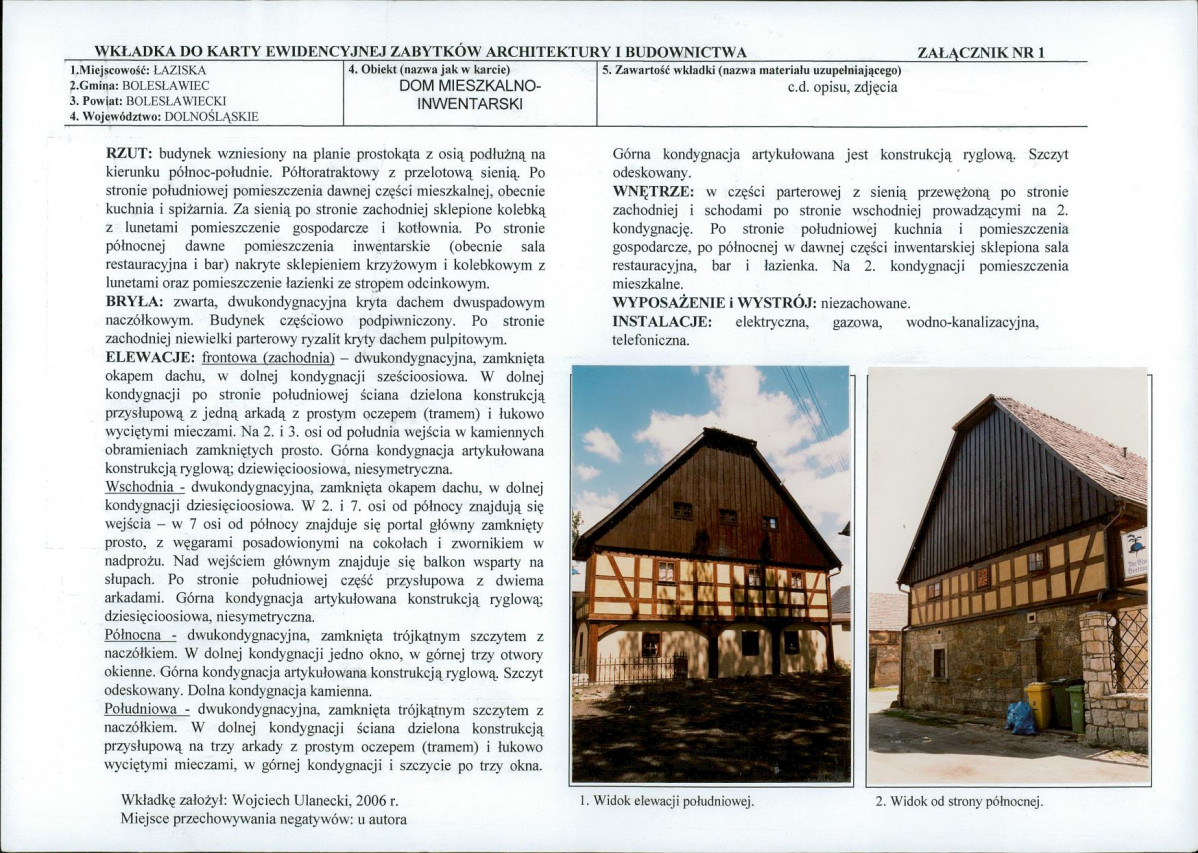 WKŁADKA DO KARTY EWIDENCYJNEJ ZABYTKÓW ARCHITEKTURY I BUDOWNICTWA ZAŁĄCZNIK NR 1

1.Miejscowość: ŁAZISKA
2.Gmina: BOLESŁAWIEC
3. Powiat: BOLESŁAWIECKI
4. Województwo: DOLNOŚLĄSKIE

4. Obiekt (nazwa jak w karcie)
DOM MIESZKALNO-INWENTARSKI

5. Zawartość wkładki (nazwa materiału uzupełniającego)
c.d. opisu, zdjęcia

RZUT: budynek wzniesiony na planie prostokąta z osią podłużną na kierunku północ-południe. Półtoratraktowy z przelotową sienią. Po stronie południowej pomieszczenia dawnej części mieszkalnej, obecnie kuchnia i spiżarnia. Za sienią po stronie zachodniej sklepione kolebką z lunetami pomieszczenie gospodarcze i kotłownia. Po stronie północnej dawne pomieszczenia inwentarskie (obecnie sala restauracyjna i bar) nakryte sklepieniem krzyżowym i kolebkowym z lunetami oraz pomieszczenie łazienki ze stropem odcinkowym.

BRYŁA: zwarta, dwukondygnacyjna kryta dachem dwuspadowym naczółkowym. Budynek częściowo podpiwniczony. Po stronie zachodniej niewielki parterowy ryzalit kryty dachem pulpitowym.

ELEWACJE: frontowa (zachodnia) – dwukondygnacyjna, zamknięta okapem dachu, w dolnej kondygnacji sześcioosiowa. W dolnej kondygnacji po stronie południowej ściana dzielona konstrukcją przysłupową z jedną arkadą z prostym oczepem (tramem) i łukowo wyciętymi mieczami. Na 2. i 3. osi od południa wejścia w kamiennych obramieniach zamkniętych prosto. Górna kondygnacja artykułowana konstrukcją ryglową; dziewięcioosiowa, niesymetryczna.

Wschodnia - dwukondygnacyjna, zamknięta okapem dachu, w dolnej kondygnacji dziesięcioosiowa. W 2. i 7. osi od północy znajdują się wejścia – w 7 osi od północy znajduje się portal główny zamknięty prosto, z węgarami posadowionymi na cokołach i zwornikiem w nadprożu. Nad wejściem głównym znajduje się balkon wsparty na słupach. Po stronie południowej część przysłupowa z dwiema arkadami. Górna kondygnacja artykułowana konstrukcją ryglową; dziesięcioosiowa, niesymetryczna.

Północna - dwukondygnacyjna, zamknięta trójkątnym szczytem z naczółkiem. W dolnej kondygnacji jedno okno, w górnej trzy otwory okienne. Górna kondygnacja artykułowana konstrukcją ryglową. Szczyt odeskowany. Dolna kondygnacja kamienna.

Południowa - dwukondygnacyjna, zamknięta trójkątnym szczytem z naczółkiem. W dolnej kondygnacji ściana dzielona konstrukcją przysłupową na trzy arkady z prostym oczepem (tramem) i łukowo wyciętymi mieczami, w górnej kondygnacji i szczycie po trzy okna.

Wkładkę założył: Wojciech Ulanecki, 2006 r.
Miejsce przechowywania negatywów: u autora

Górna kondygnacja artykułowana jest konstrukcją ryglową. Szczyt odeskowany.

WNĘTRZE: w części parterowej z sienią przewężoną po stronie zachodniej i schodami po stronie wschodniej prowadzącymi na 2. kondygnację. Po stronie południowej kuchnia i pomieszczenia gospodarcze, po północnej w dawnej części inwentarskiej sklepiona sala restauracyjna, bar i łazienka. Na 2. kondygnacji pomieszczenia mieszkalne.

WYPOSAŻENIE i WYSTRÓJ: niezachowane.

INSTALACJE: elektryczna, gazowa, wodno-kanalizacyjna, telefoniczna.

1. Widok elewacji południowej.

2. Widok od strony północnej.